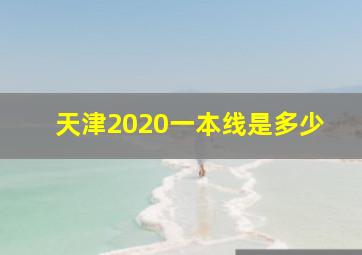 天津2020一本线是多少